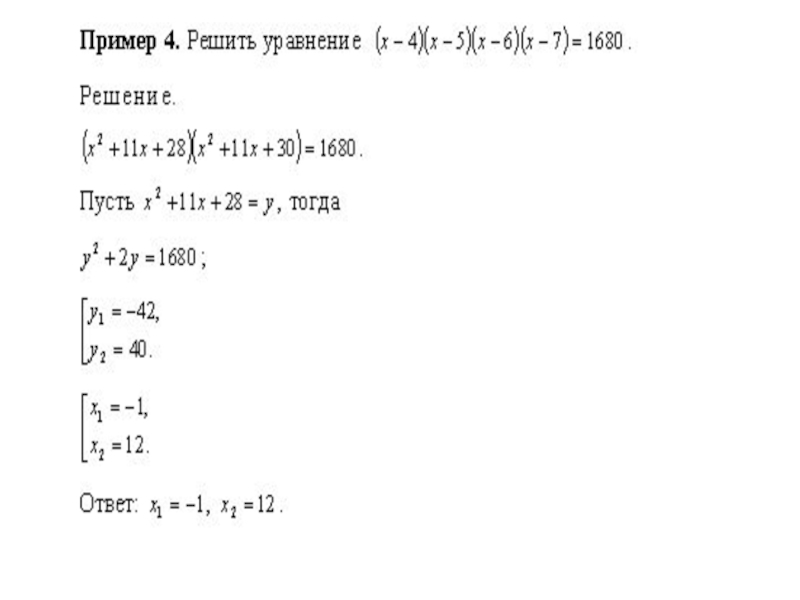 **Пример 4.** Решить уравнение $(x-4)(x-5)(x-6)(x-7)=1680$.

Решение.

$(x^2+11x+28)(x^2+11x+30)=1680$.

Пусть $x^2+11x+28=y$, тогда

$y^2+2y=1680$;

$\left[\begin{array}{l} y_1=-42, \\ y_2=40. \end{array}\right.$

$\left[\begin{array}{l} x_1=-1, \\ x_2=12. \end{array}\right.$

Ответ: $x_1=-1$, $x_2=12$.